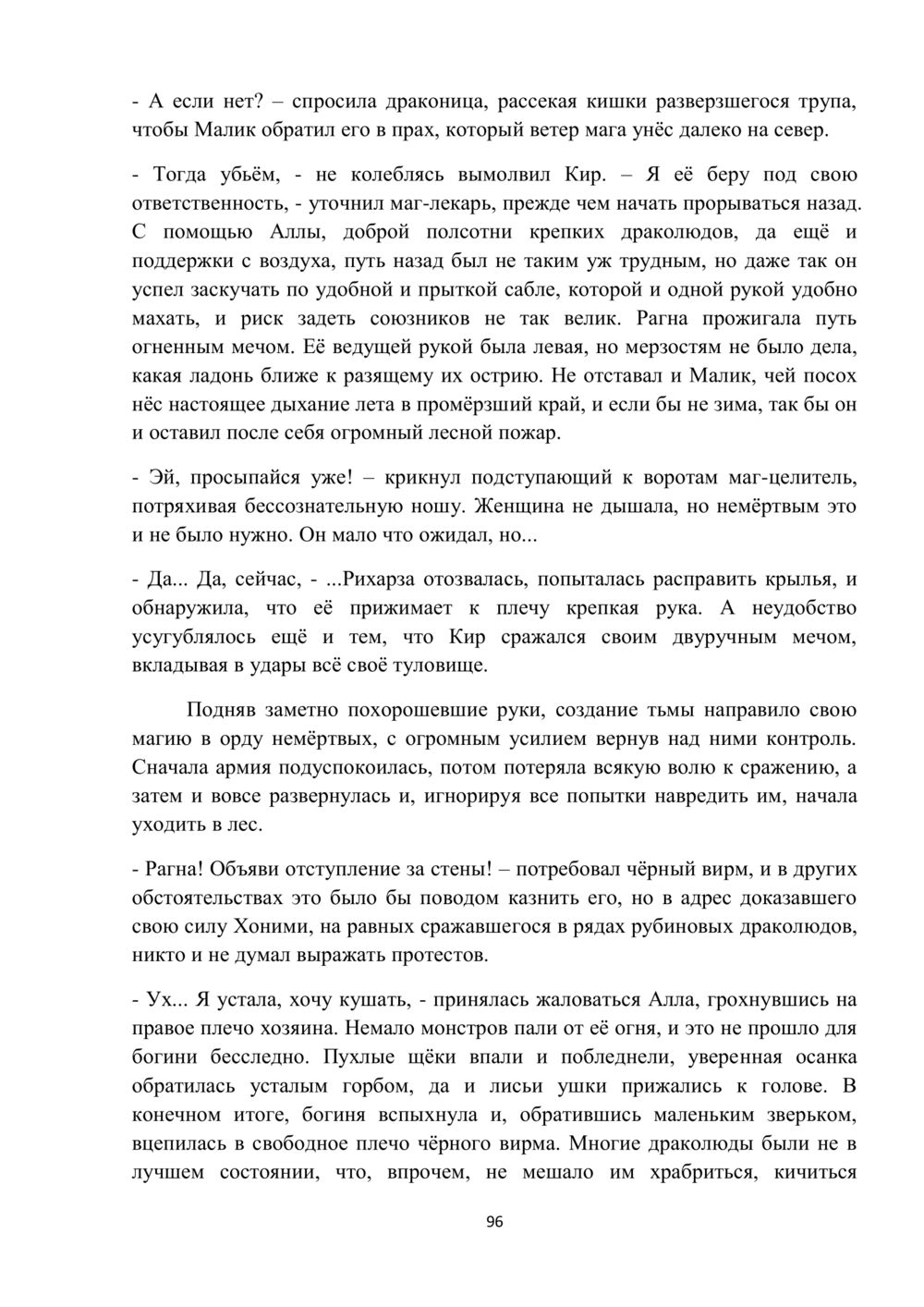 - А если нет? – спросила драконица, рассекая кишки разверзшегося трупа, чтобы Малик обратил его в прах, который ветер мага унёс далеко на север.

- Тогда убьём, - не колеблясь вымолвил Кир. – Я её беру под свою ответственность, - уточнил маг-лекарь, прежде чем начать прорываться назад. С помощью Аллы, доброй полсотни крепких драколюдов, да ещё и поддержки с воздуха, путь назад был не таким уж трудным, но даже так он успел заскучать по удобной и прыткой сабле, которой и одной рукой удобно махать, и риск задеть союзников не так велик. Рагна прожигала путь огненным мечом. Её ведущей рукой была левая, но мерзостям не было дела, какая ладонь ближе к разящему их острию. Не отставал и Малик, чей посох нёс настоящее дыхание лета в промёрзший край, и если бы не зима, так бы он и оставил после себя огромный лесной пожар.

- Эй, просыпайся уже! – крикнул подступающий к воротам маг-целитель, потряхивая бессознательную ношу. Женщина не дышала, но немёртвым это и не было нужно. Он мало что ожидал, но...

- Да... Да, сейчас, - ...Рихарза отозвалась, попыталась расправить крылья, и обнаружила, что её прижимает к плечу крепкая рука. А неудобство усугублялось ещё и тем, что Кир сражался своим двуручным мечом, вкладывая в удары всё своё туловище.

Подняв заметно похорошевшие руки, создание тьмы направило свою магию в орду немёртвых, с огромным усилием вернув над ними контроль. Сначала армия подуспокоилась, потом потеряла всякую волю к сражению, а затем и вовсе развернулась и, игнорируя все попытки навредить им, начала уходить в лес.

- Рагна! Объяви отступление за стены! – потребовал чёрный вирм, и в других обстоятельствах это было бы поводом казнить его, но в адрес доказавшего свою силу Хоними, на равных сражавшегося в рядах рубиновых драколюдов, никто и не думал выражать протестов.

- Ух... Я устала, хочу кушать, - принялась жаловаться Алла, грохнувшись на правое плечо хозяина. Немало монстров пали от её огня, и это не прошло для богини бесследно. Пухлые щёки впали и побледнели, уверенная осанка обратилась усталым горбом, да и лисьи ушки прижались к голове. В конечном итоге, богиня вспыхнула и, обратившись маленьким зверьком, вцепилась в свободное плечо чёрного вирма. Многие драколюды были не в лучшем состоянии, что, впрочем, не мешало им храбриться, кичиться

96